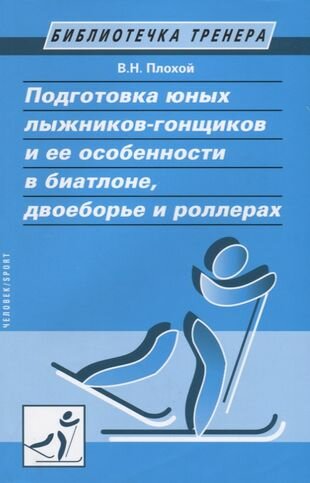 БИБЛИОТЕЧКА ТРЕНЕРА

В.Н. Плохой

Подготовка юных лыжников-гонщиков и ее особенности в биатлоне, двоеборье и роллерах

ЧЕЛОВЕК/SPORT